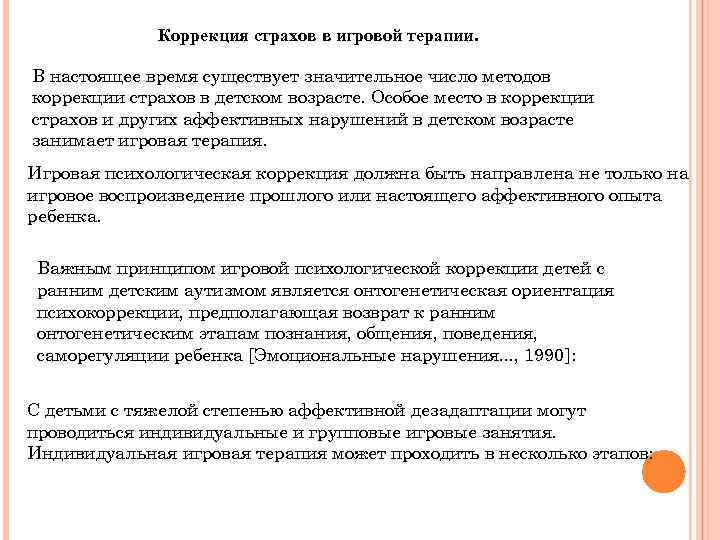 Коррекция страхов в игровой терапии.

В настоящее время существует значительное число методов коррекции страхов в детском возрасте. Особое место в коррекции страхов и других аффективных нарушений в детском возрасте занимает игровая терапия.

Игровая психологическая коррекция должна быть направлена не только на игровое воспроизведение прошлого или настоящего аффективного опыта ребенка.

Важным принципом игровой психологической коррекции детей с ранним детским аутизмом является онтогенетическая ориентация психокоррекции, предполагающая возврат к ранним онтогенетическим этапам познания, общения, поведения, саморегуляции ребенка [Эмоциональные нарушения..., 1990]:

С детьми с тяжелой степенью аффективной дезадаптации могут проводиться индивидуальные и групповые игровые занятия. Индивидуальная игровая терапия может проходить в несколько этапов: